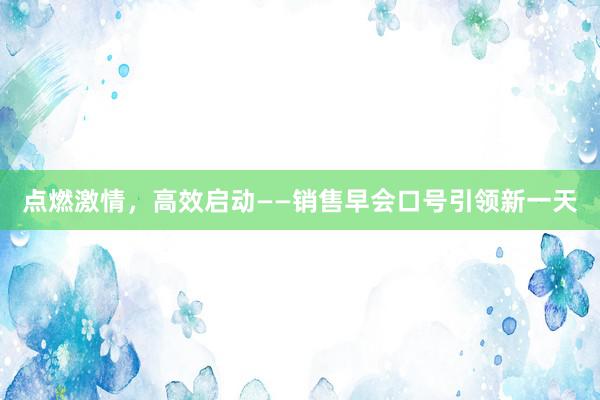 点燃激情，高效启动——销售早会口号引领新一天